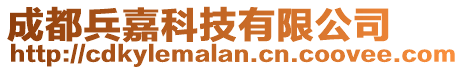 成都兵嘉科技有限公司
http://cdkylemalan.cn.coovee.com